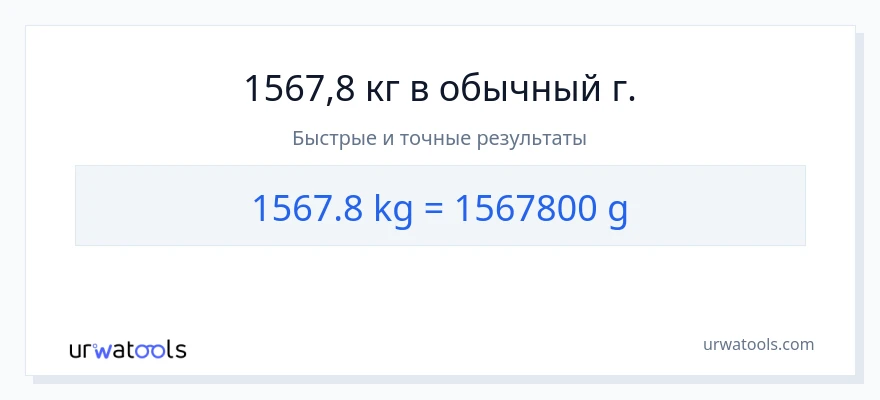 1567,8 кг в обычный г.

Быстрые и точные результаты

1567.8 kg = 1567800 g

urwatools

urwatools.com